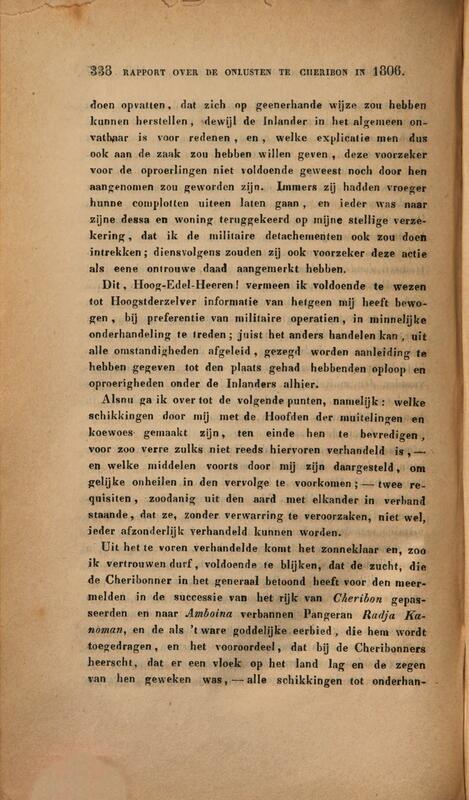 338 RAPPORT OVER DE ONLUSTEN TE CHERIBON IN 1806.

doen opvatten, dat zich op geenerhande wijze zou hebben kunnen herstellen, dewijl de Inlander in het algemeen onvatbaar is voor redenen, en, welke explicatie men dus ook aan de zaak zou hebben willen geven, deze voorzeker voor de oproerlingen niet voldoende geweest noch door hen aangenomen zou geworden zijn. Immers zij hadden vroeger hunne complotten uiteen laten gaan, en ieder was naar zijne dessa en woning teruggekeerd op mijne stellige verzekering, dat ik de militaire detachementen ook zou doen intrekken; diensvolgens zouden zij ook voorzeker deze actie als eene ontrouwe daad aangemerkt hebben.

Dit, Hoog-Edel-Heeren! vermeen ik voldoende te wezen tot Hoogstderzelver informatie van hetgeen mij heeft bewogen, bij preferentie van militaire operatien, in minnelijke onderhandeling te treden; juist het anders handelen kan, uit alle omstandigheden afgeleid, gezegd worden aanleiding te hebben gegeven tot den plaats gehad hebbenden oploop en oproerigheden onder de Inlanders alhier.

Alsnu ga ik over tot de volgende punten, namelijk: welke schikkingen door mij met de Hoofden der muitelingen en koewoes gemaakt zijn, ten einde hen te bevredigen, voor zoo verre zulks niet reeds hiervoren verhandeld is, — en welke middelen voorts door mij zijn daargesteld, om gelijke onheilen in den vervolge te voorkomen; — twee requisiten, zoodanig uit den aard met elkander in verband staande, dat ze, zonder verwarring te veroorzaken, niet wel, ieder afzonderlijk verhandeld kunnen worden.

Uit het te voren verhandelde komt het zonneklaar en, zoo ik vertrouwen durf, voldoende te blijken, dat de zucht, die de Cheribonner in het generaal betoond heeft voor den meermelden in de successie van het rijk van Cheribon gepasseerden en naar Amboina verbannen Pangeran Radja Kanoman, en de als 't ware goddelijke eerbied, die hem wordt toegedragen, en het vooroordeel, dat bij de Cheribonners heerscht, dat er een vloek op het land lag en de zegen van hen geweken was, — alle schikkingen tot onderhan-